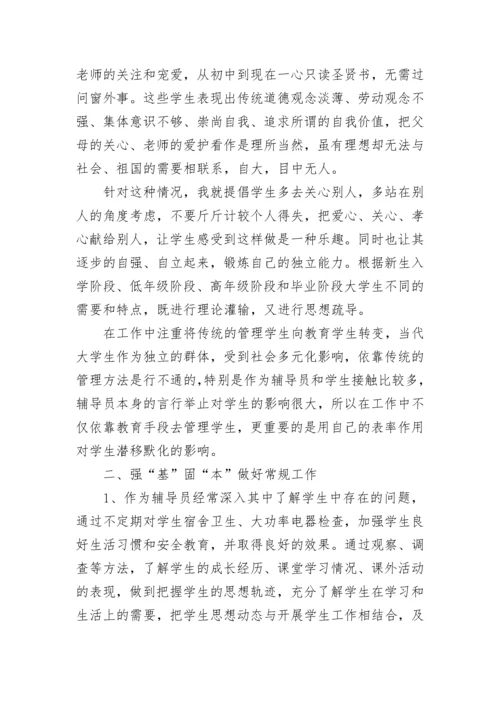 老师的关注和宠爱，从初中到现在一心只读圣贤书，无需过问窗外事。这些学生表现出传统道德观念淡薄、劳动观念不强、集体意识不够、崇尚自我、追求所谓的自我价值，把父母的关心、老师的爱护看作是理所当然，虽有理想却无法与社会、祖国的需要相联系，自大，目中无人。

针对这种情况，我就提倡学生多去关心别人，多站在别人的角度考虑，不要斤斤计较个人得失，把爱心、关心、孝心献给别人，让学生感受到这样做是一种乐趣。同时也让其逐步的自强、自立起来，锻炼自己的独立能力。根据新生入学阶段、低年级阶段、高年级阶段和毕业阶段大学生不同的需要和特点，既进行理论灌输，又进行思想疏导。

在工作中注重将传统的管理学生向教育学生转变，当代大学生作为独立的群体，受到社会多元化影响，依靠传统的管理方法是行不通的,特别是作为辅导员和学生接触比较多，辅导员本身的言行举止对学生的影响很大，所以在工作中不仅依靠教育手段去管理学生，更重要的是用自己的表率作用对学生潜移默化的影响。

二、强“基”固“本”做好常规工作

1、作为辅导员经常深入其中了解学生中存在的问题，通过不定期对学生宿舍卫生、大功率电器检查，加强学生良好生活习惯和安全教育，并取得良好的效果。通过观察、调查等方法，了解学生的成长经历、课堂学习情况、课外活动的表现，做到把握学生的思想轨迹，充分了解学生在学习和生活上的需要，把学生思想动态与开展学生工作相结合，及